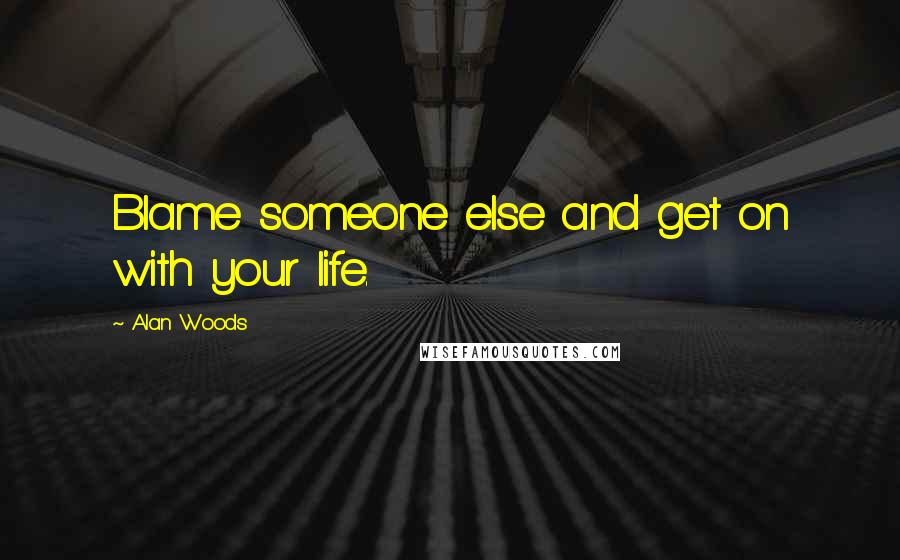 Blame someone else and get on with your life.

~ Alan Woods

WISEFAMOUSQUOTES.COM